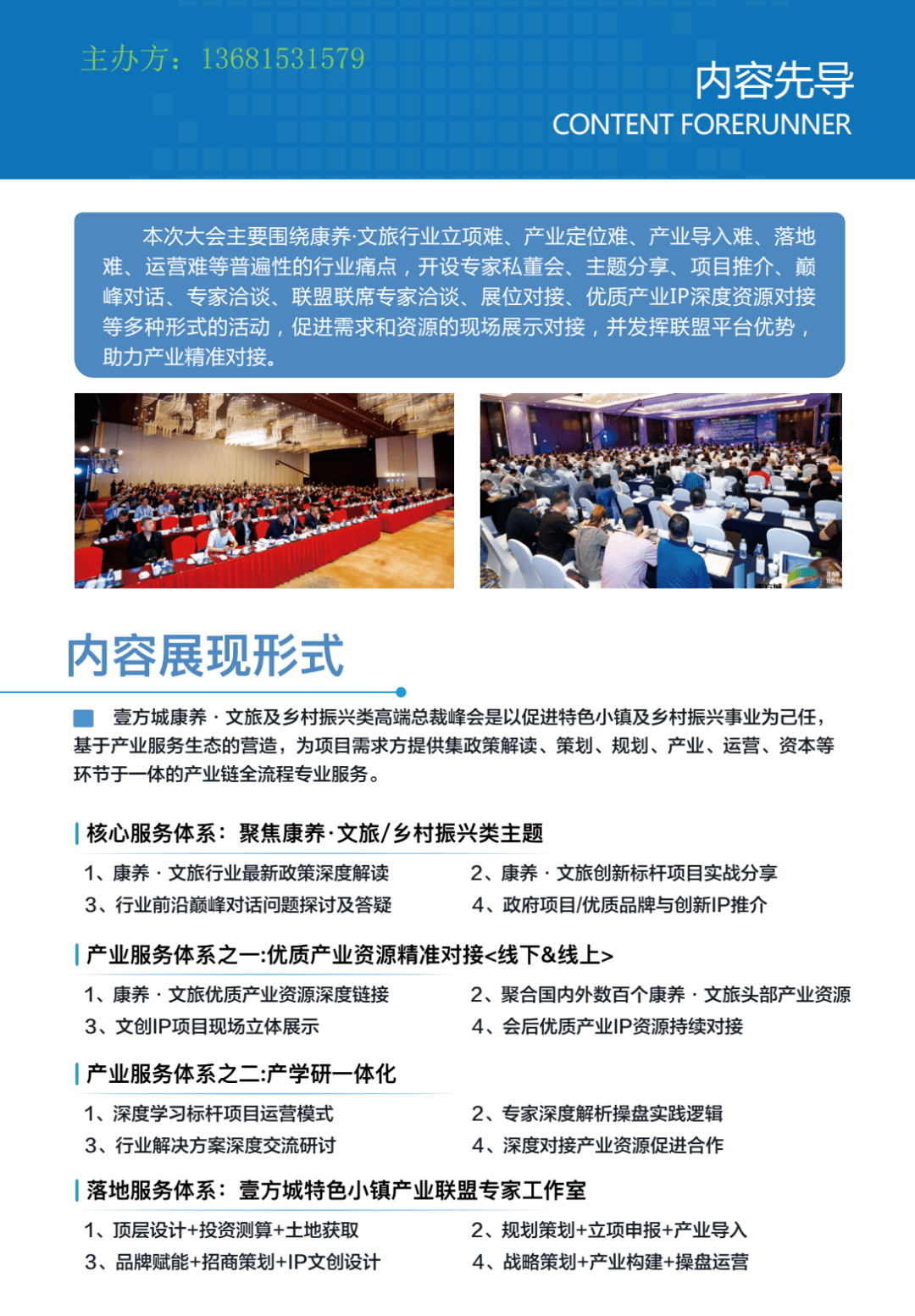 主办方：13681531579

内容先导
CONTENT FORERUNNER

本次大会主要围绕康养·文旅行业立项难、产业定位难、产业导入难、落地难、运营难等普遍性的行业痛点，开设专家私董会、主题分享、项目推介、巅峰对话、专家洽谈、联盟联席专家洽谈、展位对接、优质产业IP深度资源对接等多种形式的活动，促进需求和资源的现场展示对接，并发挥联盟平台优势，助力产业精准对接。

内容展现形式

壹方城康养 · 文旅及乡村振兴类高端总裁峰会是以促进特色小镇及乡村振兴事业为己任，基于产业服务生态的营造，为项目需求方提供集政策解读、策划、规划、产业、运营、资本等环节于一体的产业链全流程专业服务。

核心服务体系：聚焦康养·文旅/乡村振兴类主题

1、康养 · 文旅行业最新政策深度解读
2、康养 · 文旅创新标杆项目实战分享
3、行业前沿巅峰对话问题探讨及答疑
4、政府项目/优质品牌与创新IP推介

产业服务体系之一:优质产业资源精准对接<线下&线上>

1、康养 · 文旅优质产业资源深度链接
2、聚合国内外数百个康养 · 文旅头部产业资源
3、文创IP项目现场立体展示
4、会后优质产业IP资源持续对接

产业服务体系之二:产学研一体化

1、深度学习标杆项目运营模式
2、专家深度解析操盘实践逻辑
3、行业解决方案深度交流研讨
4、深度对接产业资源促进合作

落地服务体系：壹方城特色小镇产业联盟专家工作室

1、顶层设计+投资测算+土地获取
2、规划策划+立项申报+产业导入
3、品牌赋能+招商策划+IP文创设计
4、战略策划+产业构建+操盘运营